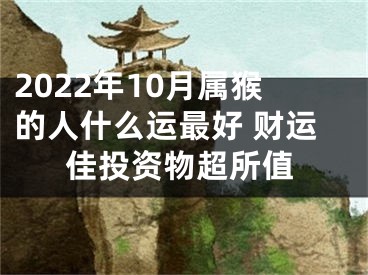 2022年10月属猴的人什么运最好 财运佳投资物超所值